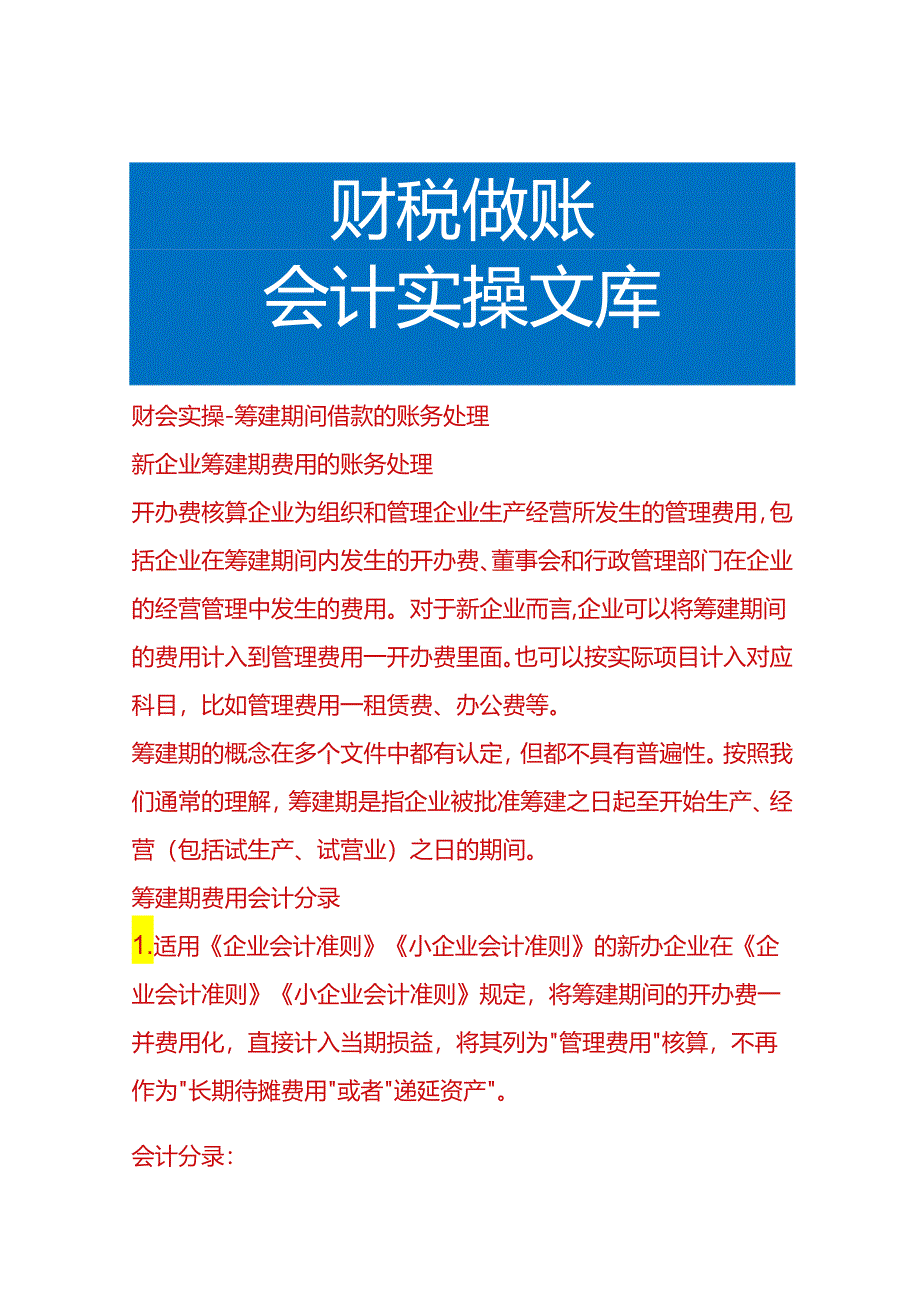 财税做账
会计实操文库

财会实操-筹建期间借款的账务处理

新企业筹建期费用的账务处理

开办费核算企业为组织和管理企业生产经营所发生的管理费用,包括企业在筹建期间内发生的开办费、董事会和行政管理部门在企业的经营管理中发生的费用。对于新企业而言,企业可以将筹建期间的费用计入到管理费用一开办费里面。也可以按实际项目计入对应科目，比如管理费用一租赁费、办公费等。

筹建期的概念在多个文件中都有认定，但都不具有普遍性。按照我们通常的理解，筹建期是指企业被批准筹建之日起至开始生产、经营（包括试生产、试营业）之日的期间。

筹建期费用会计分录

1.适用《企业会计准则》《小企业会计准则》的新办企业在《企业会计准则》《小企业会计准则》规定，将筹建期间的开办费一并费用化，直接计入当期损益，将其列为"管理费用"核算，不再作为"长期待摊费用"或者"递延资产"。

会计分录：